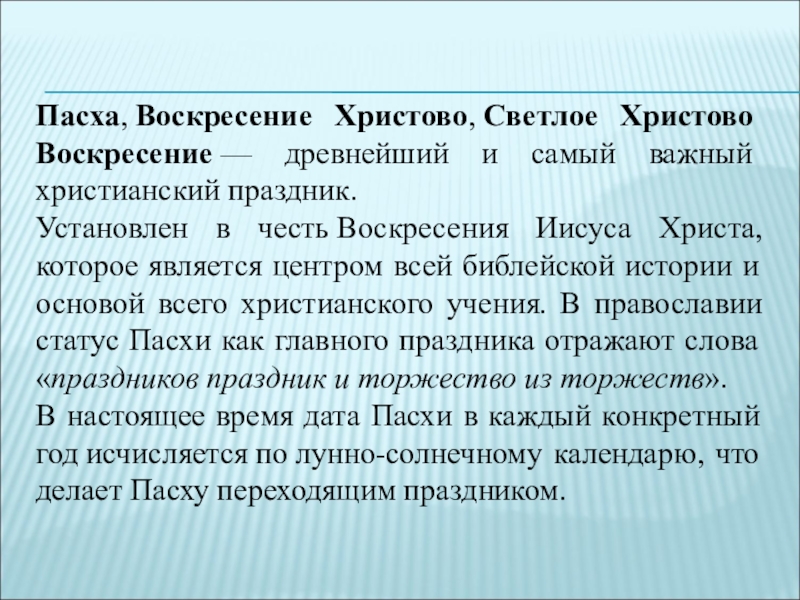 Пасха, Воскресение Христово, Светлое Христово Воскресение — древнейший и самый важный христианский праздник.
Установлен в честь Воскресения Иисуса Христа, которое является центром всей библейской истории и основой всего христианского учения. В православии статус Пасхи как главного праздника отражают слова «праздников праздник и торжество из торжеств».
В настоящее время дата Пасхи в каждый конкретный год исчисляется по лунно-солнечному календарю, что делает Пасху переходящим праздником.